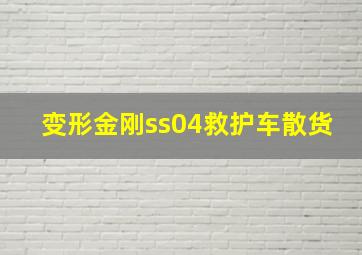 变形金刚ss04救护车散货